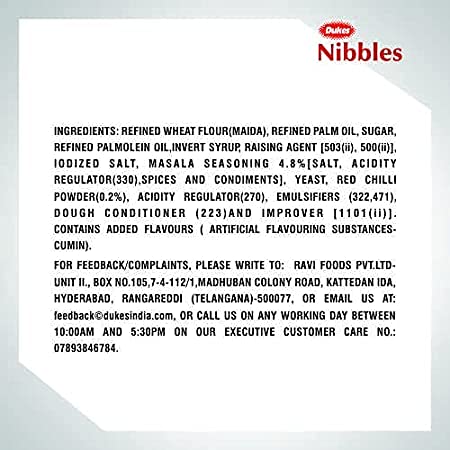 Dukes
Nibbles

INGREDIENTS: REFINED WHEAT FLOUR(MAIDA), REFINED PALM OIL, SUGAR, REFINED PALMOLEIN OIL,INVERT SYRUP, RAISING AGENT [503(ii), 500(ii)], IODIZED SALT, MASALA SEASONING 4.8%[SALT, ACIDITY REGULATOR(330),SPICES AND CONDIMENTS], YEAST, RED CHILLI POWDER(0.2%), ACIDITY REGULATOR(270), EMULSIFIERS (322,471), DOUGH CONDITIONER (223)AND IMPROVER [1101(ii)]. CONTAINS ADDED FLAVOURS ( ARTIFICIAL FLAVOURING SUBSTANCES-CUMIN).

FOR FEEDBACK/COMPLAINTS, PLEASE WRITE TO: RAVI FOODS PVT.LTD-UNIT II., BOX NO.105,7-4-112/1,MADHUBAN COLONY ROAD, KATTEDAN IDA, HYDERABAD, RANGAREDDI (TELANGANA)-500077, OR EMAIL US AT: feedback©dukesindia.com, OR CALL US ON ANY WORKING DAY BETWEEN 10:00AM AND 5:30PM ON OUR EXECUTIVE CUSTOMER CARE NO.: 07893846784.